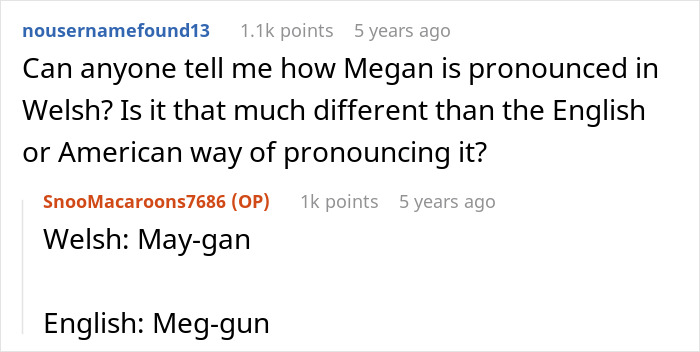 nousernamefound13 1.1k points 5 years ago

Can anyone tell me how Megan is pronounced in Welsh? Is it that much different than the English or American way of pronouncing it?

SnooMacaroons7686 (OP) 1k points 5 years ago

Welsh: May-gan

English: Meg-gun